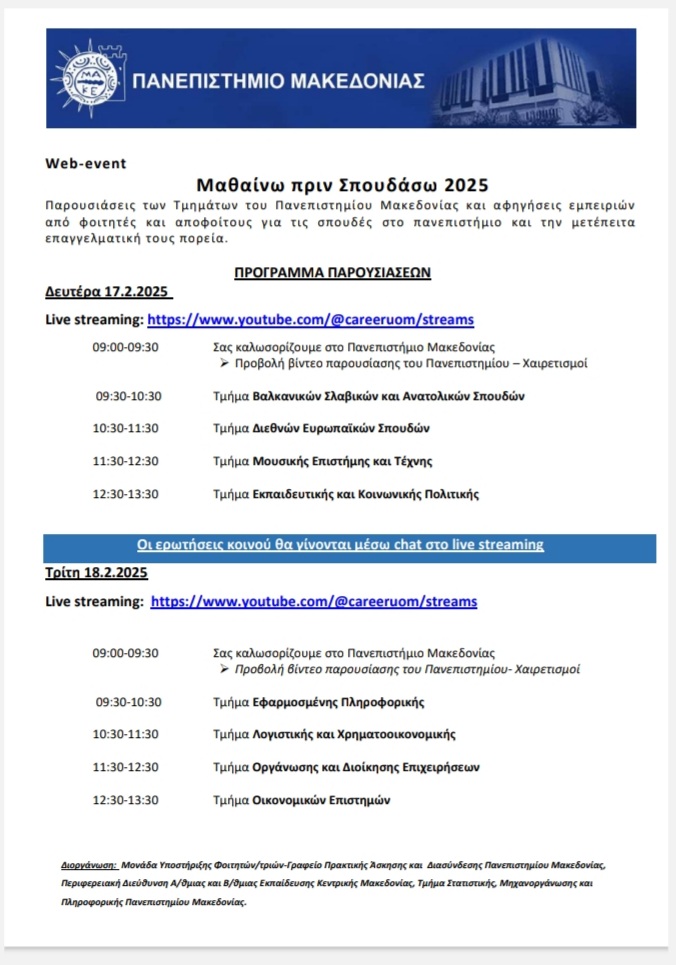 ΠΑΝΕΠΙΣΤΗΜΙΟ ΜΑΚΕΔΟΝΙΑΣ

Web-event

Μαθαίνω πριν Σπουδάσω 2025

Παρουσιάσεις των Τμημάτων του Πανεπιστημίου Μακεδονίας και αφηγήσεις εμπειριών από φοιτητές και αποφοίτους για τις σπουδές στο πανεπιστήμιο και την μετέπειτα επαγγελματική τους πορεία.

ΠΡΟΓΡΑΜΜΑ ΠΑΡΟΥΣΙΑΣΕΩΝ

Δευτέρα 17.2.2025

Live streaming: https://www.youtube.com/@careeruom/streams

09:00-09:30 Σας καλωσορίζουμε στο Πανεπιστήμιο Μακεδονίας
➢ Προβολή βίντεο παρουσίασης του Πανεπιστημίου – Χαιρετισμοί

09:30-10:30 Τμήμα Βαλκανικών Σλαβικών και Ανατολικών Σπουδών

10:30-11:30 Τμήμα Διεθνών Ευρωπαϊκών Σπουδών

11:30-12:30 Τμήμα Μουσικής Επιστήμης και Τέχνης

12:30-13:30 Τμήμα Εκπαιδευτικής και Κοινωνικής Πολιτικής

Οι ερωτήσεις κοινού θα γίνονται μέσω chat στο live streaming

Τρίτη 18.2.2025

Live streaming: https://www.youtube.com/@careeruom/streams

09:00-09:30 Σας καλωσορίζουμε στο Πανεπιστήμιο Μακεδονίας
➢ Προβολή βίντεο παρουσίασης του Πανεπιστημίου- Χαιρετισμοί

09:30-10:30 Τμήμα Εφαρμοσμένης Πληροφορικής

10:30-11:30 Τμήμα Λογιστικής και Χρηματοοικονομικής

11:30-12:30 Τμήμα Οργάνωσης και Διοίκησης Επιχειρήσεων

12:30-13:30 Τμήμα Οικονομικών Επιστημών

Διοργάνωση: Μονάδα Υποστήριξης Φοιτητών/τριών-Γραφείο Πρακτικής Άσκησης και Διασύνδεσης Πανεπιστημίου Μακεδονίας, Περιφερειακή Διεύθυνση Α/θμιας και Β/θμιας Εκπαίδευσης Κεντρικής Μακεδονίας, Τμήμα Στατιστικής, Μηχανοργάνωσης και Πληροφορικής Πανεπιστημίου Μακεδονίας.